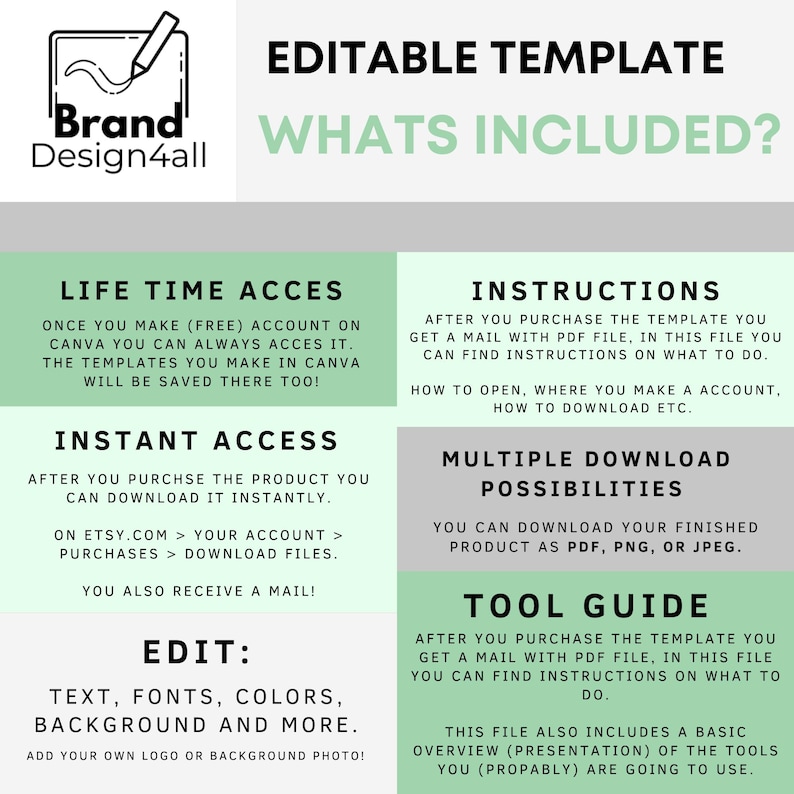 Brand
Design4all

EDITABLE TEMPLATE

WHATS INCLUDED?

LIFE TIME ACCES

ONCE YOU MAKE (FREE) ACCOUNT ON CANVA YOU CAN ALWAYS ACCES IT. THE TEMPLATES YOU MAKE IN CANVA WILL BE SAVED THERE TOO!

INSTANT ACCESS

AFTER YOU PURCHSE THE PRODUCT YOU CAN DOWNLOAD IT INSTANTLY.

ON ETSY.COM > YOUR ACCOUNT > PURCHASES > DOWNLOAD FILES.

YOU ALSO RECEIVE A MAIL!

EDIT:

TEXT, FONTS, COLORS, BACKGROUND AND MORE.

ADD YOUR OWN LOGO OR BACKGROUND PHOTO!

INSTRUCTIONS

AFTER YOU PURCHASE THE TEMPLATE YOU GET A MAIL WITH PDF FILE, IN THIS FILE YOU CAN FIND INSTRUCTIONS ON WHAT TO DO.

HOW TO OPEN, WHERE YOU MAKE A ACCOUNT, HOW TO DOWNLOAD ETC.

MULTIPLE DOWNLOAD POSSIBILITIES

YOU CAN DOWNLOAD YOUR FINISHED PRODUCT AS PDF, PNG, OR JPEG.

TOOL GUIDE

AFTER YOU PURCHASE THE TEMPLATE YOU GET A MAIL WITH PDF FILE, IN THIS FILE YOU CAN FIND INSTRUCTIONS ON WHAT TO DO.

THIS FILE ALSO INCLUDES A BASIC OVERVIEW (PRESENTATION) OF THE TOOLS YOU (PROPABLY) ARE GOING TO USE.